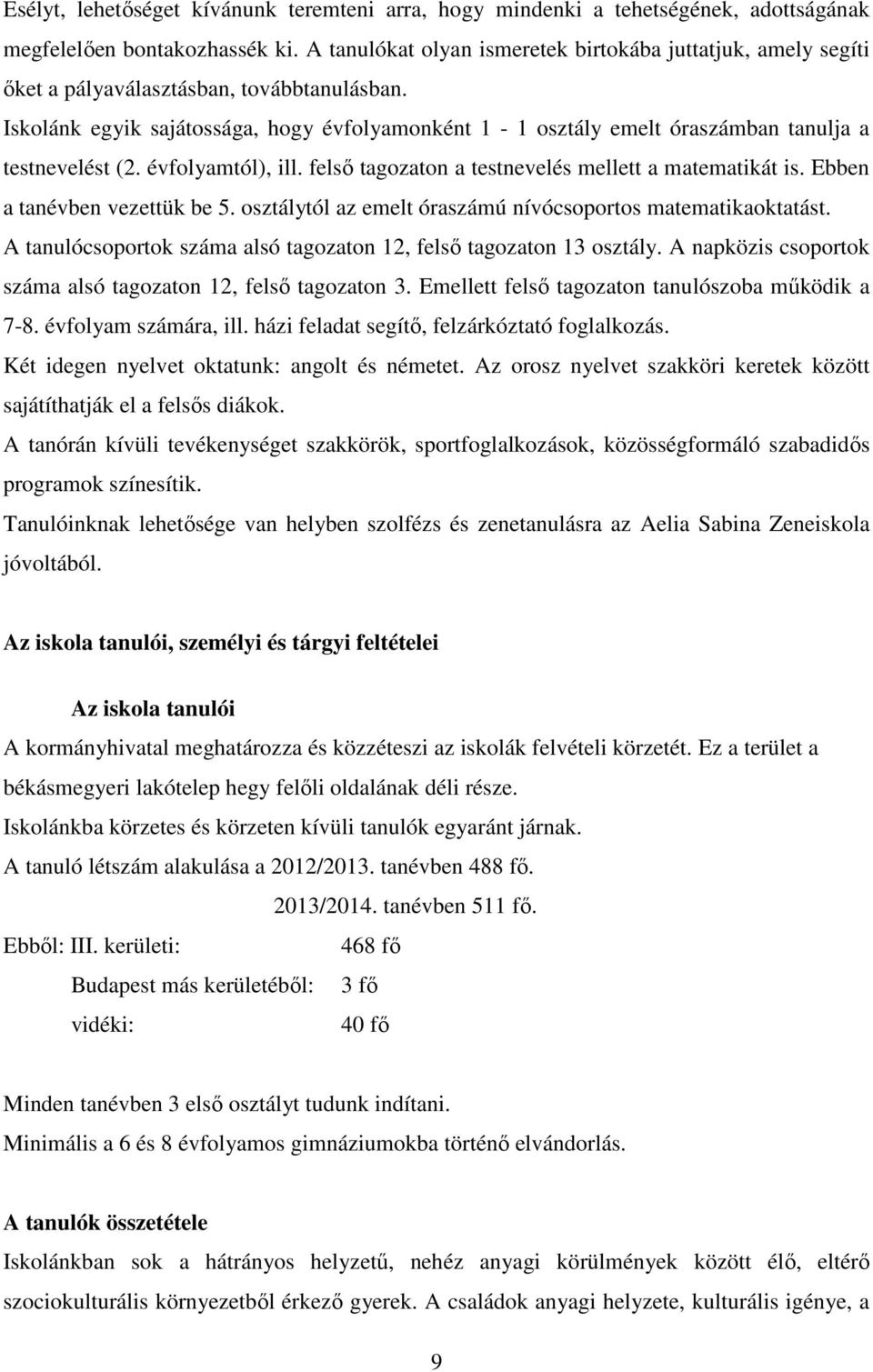 Esélyt, lehetőséget kívánunk teremteni arra, hogy mindenki a tehetségének, adottságának megfelelően bontakozhassék ki. A tanulókat olyan ismeretek birtokába juttatjuk, amely segíti őket a pályaválasztásban, továbbtanulásban.

Iskolánk egyik sajátossága, hogy évfolyamonként 1 - 1 osztály emelt óraszámban tanulja a testnevelést (2. évfolyamtól), ill. felső tagozaton a testnevelés mellett a matematikát is. Ebben a tanévben vezettük be 5. osztálytól az emelt óraszámú nívócsoportos matematikaoktatást.

A tanulócsoportok száma alsó tagozaton 12, felső tagozaton 13 osztály. A napközis csoportok száma alsó tagozaton 12, felső tagozaton 3. Emellett felső tagozaton tanulószoba működik a 7-8. évfolyam számára, ill. házi feladat segítő, felzárkóztató foglalkozás.

Két idegen nyelvet oktatunk: angolt és németet. Az orosz nyelvet szakköri keretek között sajátíthatják el a felsős diákok.

A tanórán kívüli tevékenységet szakkörök, sportfoglalkozások, közösségformáló szabadidős programok színesítik.

Tanulóinknak lehetősége van helyben szolfézs és zenetanulásra az Aelia Sabina Zeneiskola jóvoltából.

Az iskola tanulói, személyi és tárgyi feltételei

Az iskola tanulói

A kormányhivatal meghatározza és közzéteszi az iskolák felvételi körzetét. Ez a terület a békásmegyeri lakótelep hegy felőli oldalának déli része.

Iskolánkba körzetes és körzeten kívüli tanulók egyaránt járnak.

A tanuló létszám alakulása a 2012/2013. tanévben 488 fő.

2013/2014. tanévben 511 fő.

Ebből: III. kerületi: 468 fő

Budapest más kerületéből: 3 fő

vidéki: 40 fő

Minden tanévben 3 első osztályt tudunk indítani.

Minimális a 6 és 8 évfolyamos gimnáziumokba történő elvándorlás.

A tanulók összetétele

Iskolánkban sok a hátrányos helyzetű, nehéz anyagi körülmények között élő, eltérő szociokulturális környezetből érkező gyerek. A családok anyagi helyzete, kulturális igénye, a

9